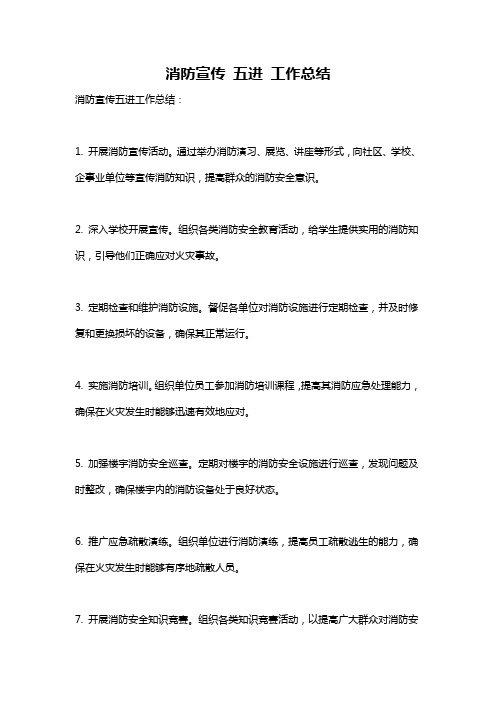 消防宣传 五进 工作总结

消防宣传五进工作总结：

1. 开展消防宣传活动。通过举办消防演习、展览、讲座等形式，向社区、学校、企事业单位等宣传消防知识，提高群众的消防安全意识。

2. 深入学校开展宣传。组织各类消防安全教育活动，给学生提供实用的消防知识，引导他们正确应对火灾事故。

3. 定期检查和维护消防设施。督促各单位对消防设施进行定期检查，并及时修复和更换损坏的设备，确保其正常运行。

4. 实施消防培训。组织单位员工参加消防培训课程，提高其消防应急处理能力，确保在火灾发生时能够迅速有效地应对。

5. 加强楼宇消防安全巡查。定期对楼宇的消防安全设施进行巡查，发现问题及时整改，确保楼宇内的消防设备处于良好状态。

6. 推广应急疏散演练。组织单位进行消防演练，提高员工疏散逃生的能力，确保在火灾发生时能够有序地疏散人员。

7. 开展消防安全知识竞赛。组织各类知识竞赛活动，以提高广大群众对消防安